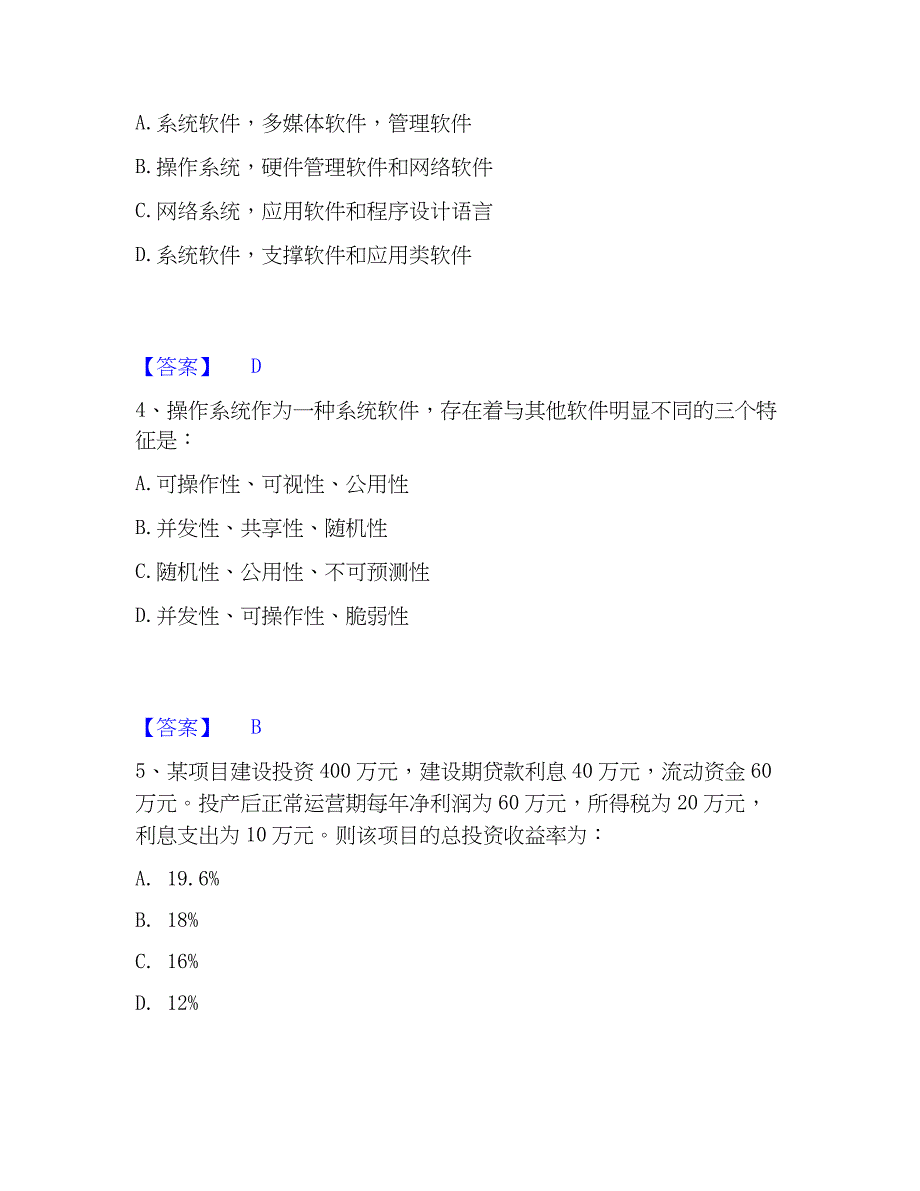 A. 系统软件，多媒体软件，管理软件

B. 操作系统，硬件管理软件和网络软件

C. 网络系统，应用软件和程序设计语言

D. 系统软件，支撑软件和应用类软件

【答案】 D

4、操作系统作为一种系统软件，存在着与其他软件明显不同的三个特征是：

A. 可操作性、可视性、公用性

B. 并发性、共享性、随机性

C. 随机性、公用性、不可预测性

D. 并发性、可操作性、脆弱性

【答案】 B

5、某项目建设投资 400 万元，建设期贷款利息 40 万元，流动资金 60 万元。投产后正常运营期每年净利润为 60 万元，所得税为 20 万元，利息支出为 10 万元。则该项目的总投资收益率为：

A. 19.6%

B. 18%

C. 16%

D. 12%